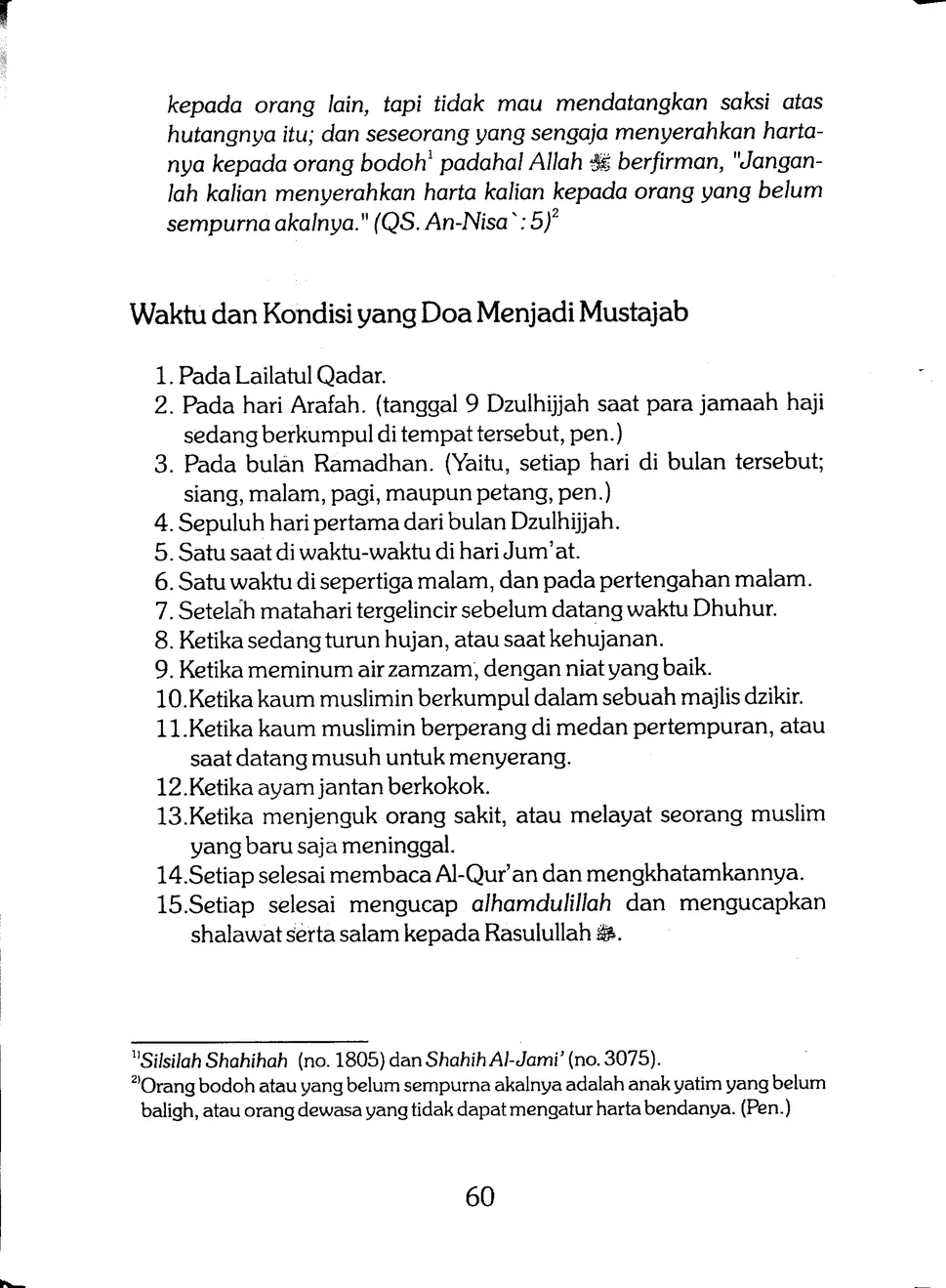 kepada orang lain, tapi tidak mau mendatangkan saksi atas hutangnya itu; dan seseorang yang sengaja menyerahkan hartanya kepada orang bodoh$^1$ padahal Allah ﷻ berfirman, "Janganlah kalian menyerahkan harta kalian kepada orang yang belum sempurna akalnya." (QS. An-Nisa`: 5)$^2$

Waktu dan Kondisi yang Doa Menjadi Mustajab

1. Pada Lailatul Qadar.
2. Pada hari Arafah. (tanggal 9 Dzulhijjah saat para jamaah haji sedang berkumpul di tempat tersebut, pen.)
3. Pada bulan Ramadhan. (Yaitu, setiap hari di bulan tersebut; siang, malam, pagi, maupun petang, pen.)
4. Sepuluh hari pertama dari bulan Dzulhijjah.
5. Satu saat di waktu-waktu di hari Jum'at.
6. Satu waktu di sepertiga malam, dan pada pertengahan malam.
7. Setelah matahari tergelincir sebelum datang waktu Dhuhur.
8. Ketika sedang turun hujan, atau saat kehujanan.
9. Ketika meminum air zamzam, dengan niat yang baik.
10.Ketika kaum muslimin berkumpul dalam sebuah majlis dzikir.
11.Ketika kaum muslimin berperang di medan pertempuran, atau saat datang musuh untuk menyerang.
12.Ketika ayam jantan berkokok.
13.Ketika menjenguk orang sakit, atau melayat seorang muslim yang baru saja meninggal.
14.Setiap selesai membaca Al-Qur'an dan mengkhatamkannya.
15.Setiap selesai mengucap alhamdulillah dan mengucapkan shalawat serta salam kepada Rasulullah ﷺ.

$^{1)}$Silsilah Shahihah (no. 1805) dan Shahih Al-Jami' (no. 3075).
$^{2)}$Orang bodoh atau yang belum sempurna akalnya adalah anak yatim yang belum baligh, atau orang dewasa yang tidak dapat mengatur harta bendanya. (Pen.)

60